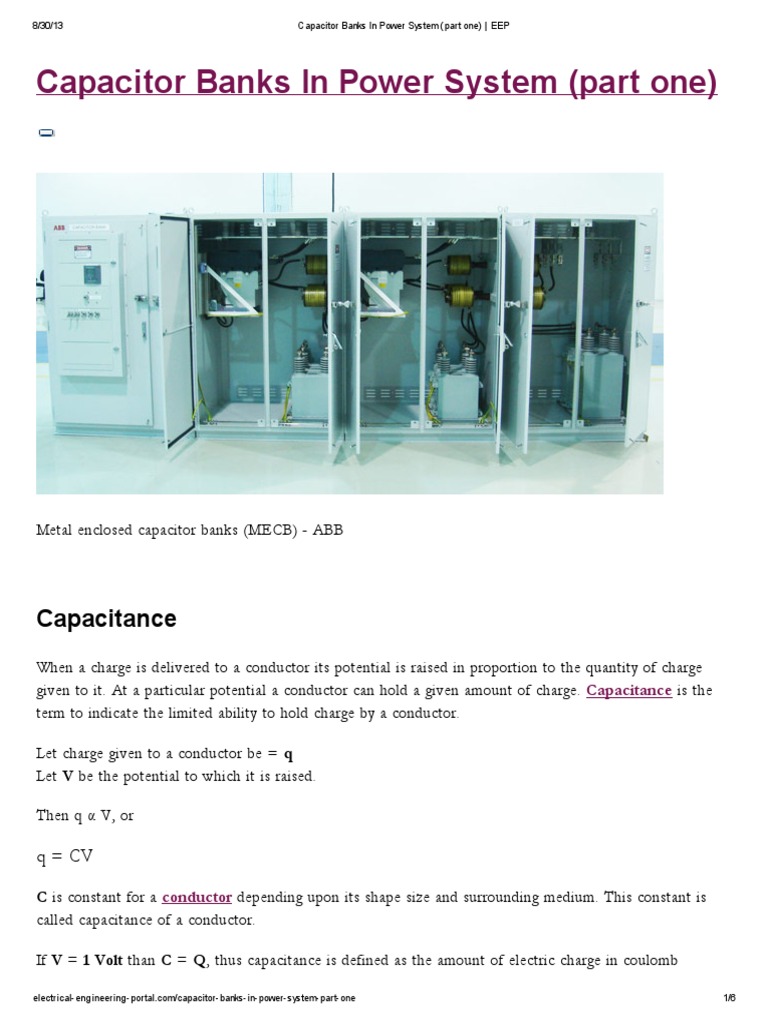 8/30/13 Capacitor Banks In Power System (part one) | EEP

Capacitor Banks In Power System (part one)

ABB

Metal enclosed capacitor banks (MECB) - ABB

Capacitance

When a charge is delivered to a conductor its potential is raised in proportion to the quantity of charge given to it. At a particular potential a conductor can hold a given amount of charge. Capacitance is the term to indicate the limited ability to hold charge by a conductor.

Let charge given to a conductor be = q
Let V be the potential to which it is raised.

Then q α V, or

q = CV

C is constant for a conductor depending upon its shape size and surrounding medium. This constant is called capacitance of a conductor.

If V = 1 Volt than C = Q, thus capacitance is defined as the amount of electric charge in coulomb

electrical-engineering-portal.com/capacitor-banks-in-power-system-part-one 1/6